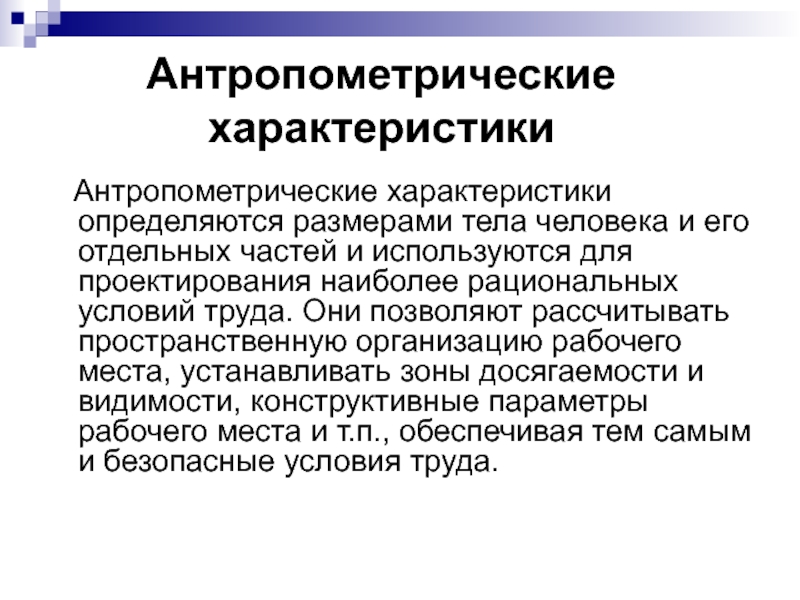 Антропометрические характеристики

Антропометрические характеристики определяются размерами тела человека и его отдельных частей и используются для проектирования наиболее рациональных условий труда. Они позволяют рассчитывать пространственную организацию рабочего места, устанавливать зоны досягаемости и видимости, конструктивные параметры рабочего места и т.п., обеспечивая тем самым и безопасные условия труда.